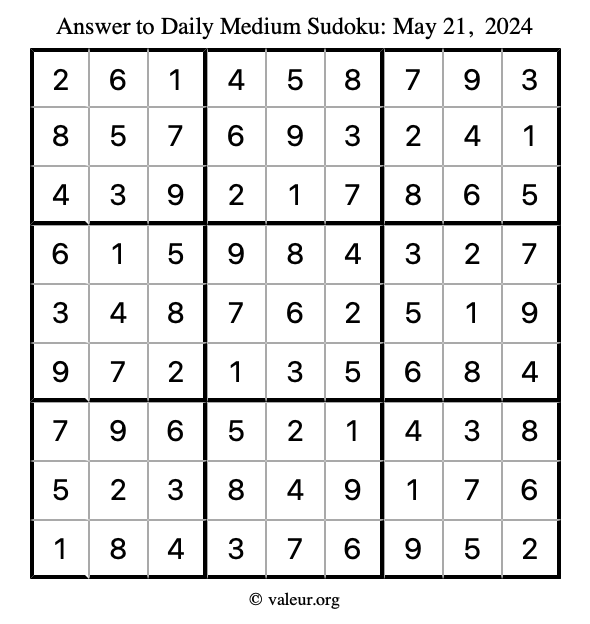 Answer to Daily Medium Sudoku: May 21, 2024

| | | | | | | | | |
|---|---|---|---|---|---|---|---|---|
| 2 | 6 | 1 | 4 | 5 | 8 | 7 | 9 | 3 |
| 8 | 5 | 7 | 6 | 9 | 3 | 2 | 4 | 1 |
| 4 | 3 | 9 | 2 | 1 | 7 | 8 | 6 | 5 |
| 6 | 1 | 5 | 9 | 8 | 4 | 3 | 2 | 7 |
| 3 | 4 | 8 | 7 | 6 | 2 | 5 | 1 | 9 |
| 9 | 7 | 2 | 1 | 3 | 5 | 6 | 8 | 4 |
| 7 | 9 | 6 | 5 | 2 | 1 | 4 | 3 | 8 |
| 5 | 2 | 3 | 8 | 4 | 9 | 1 | 7 | 6 |
| 1 | 8 | 4 | 3 | 7 | 6 | 9 | 5 | 2 |

© valeur.org